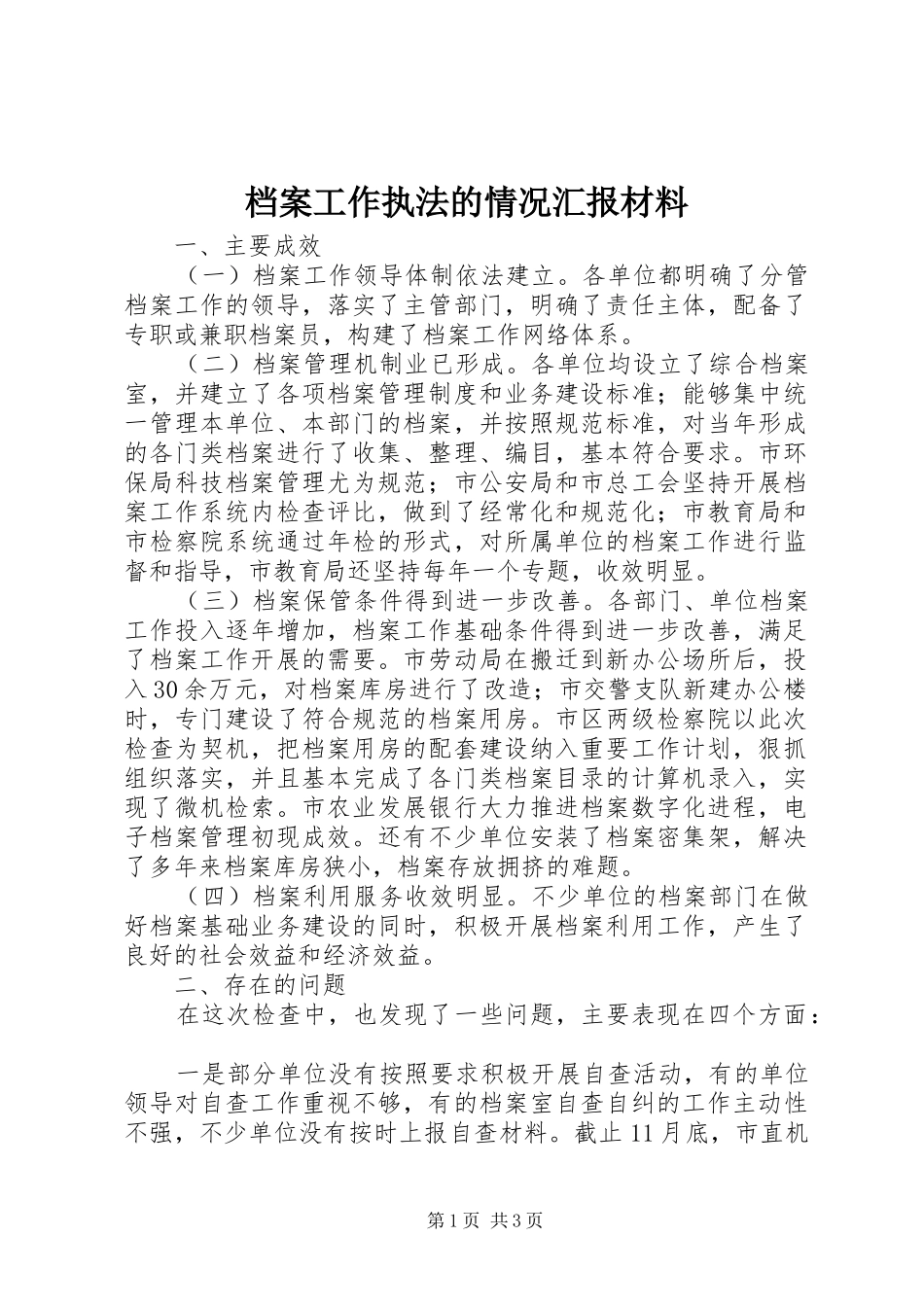 档案工作执法的情况汇报材料

一、主要成效

（一）档案工作领导体制依法建立。各单位都明确了分管档案工作的领导，落实了主管部门，明确了责任主体，配备了专职或兼职档案员，构建了档案工作网络体系。

（二）档案管理机制业已形成。各单位均设立了综合档案室，并建立了各项档案管理制度和业务建设标准；能够集中统一管理本单位、本部门的档案，并按照规范标准，对当年形成的各门类档案进行了收集、整理、编目，基本符合要求。市环保局科技档案管理尤为规范；市公安局和市总工会坚持开展档案工作系统内检查评比，做到了经常化和规范化；市教育局和市检察院系统通过年检的形式，对所属单位的档案工作进行监督和指导，市教育局还坚持每年一个专题，收效明显。

（三）档案保管条件得到进一步改善。各部门、单位档案工作投入逐年增加，档案工作基础条件得到进一步改善，满足了档案工作开展的需要。市劳动局在搬迁到新办公场所后，投入30余万元，对档案库房进行了改造；市交警支队新建办公楼时，专门建设了符合规范的档案用房。市区两级检察院以此次检查为契机，把档案用房的配套建设纳入重要工作计划，狠抓组织落实，并且基本完成了各门类档案目录的计算机录入，实现了微机检索。市农业发展银行大力推进档案数字化进程，电子档案管理初现成效。还有不少单位安装了档案密集架，解决了多年来档案库房狭小，档案存放拥挤的难题。

（四）档案利用服务收效明显。不少单位的档案部门在做好档案基础业务建设的同时，积极开展档案利用工作，产生了良好的社会效益和经济效益。

二、存在的问题

在这次检查中，也发现了一些问题，主要表现在四个方面：

一是部分单位没有按照要求积极开展自查活动，有的单位领导对自查工作重视不够，有的档案室自查自纠的工作主动性不强，不少单位没有按时上报自查材料。截止11月底，市直机

第1页 共3页